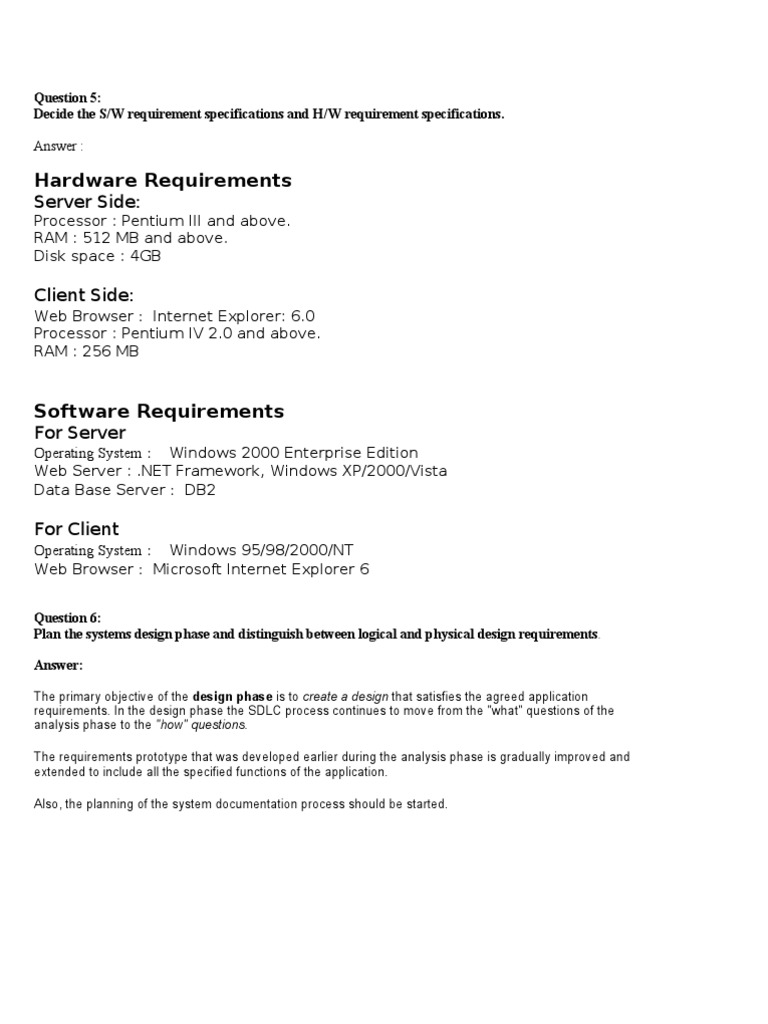 Question 5:
Decide the S/W requirement specifications and H/W requirement specifications.

Answer :

Hardware Requirements
Server Side:
Processor : Pentium III and above.
RAM : 512 MB and above.
Disk space : 4GB

Client Side:
Web Browser : Internet Explorer: 6.0
Processor : Pentium IV 2.0 and above.
RAM : 256 MB

Software Requirements
For Server
Operating System : Windows 2000 Enterprise Edition
Web Server : .NET Framework, Windows XP/2000/Vista
Data Base Server : DB2

For Client
Operating System : Windows 95/98/2000/NT
Web Browser : Microsoft Internet Explorer 6

Question 6:
Plan the systems design phase and distinguish between logical and physical design requirements.

Answer:

The primary objective of the design phase is to create a design that satisfies the agreed application requirements. In the design phase the SDLC process continues to move from the "what" questions of the analysis phase to the "how" questions.

The requirements prototype that was developed earlier during the analysis phase is gradually improved and extended to include all the specified functions of the application.

Also, the planning of the system documentation process should be started.